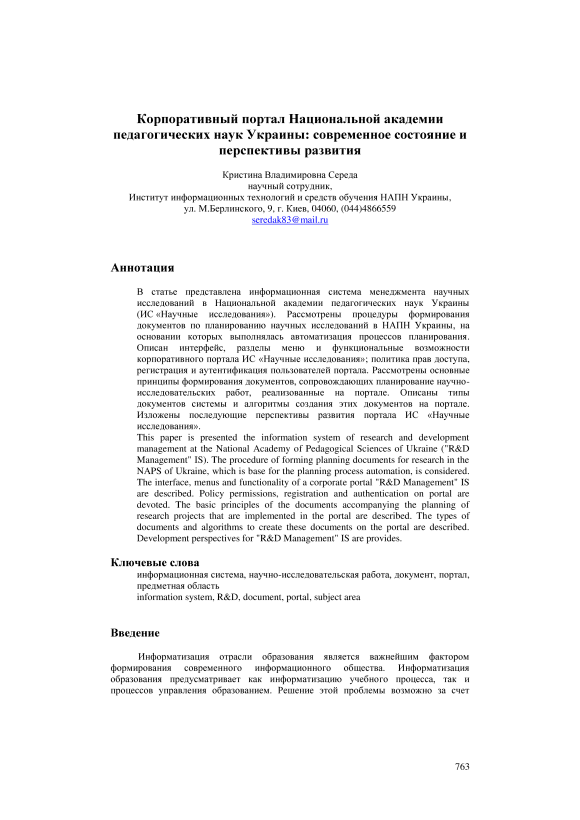 Корпоративный портал Национальной академии педагогических наук Украины: современное состояние и перспективы развития

Кристина Владимировна Середа
научный сотрудник,
Институт информационных технологий и средств обучения НАПН Украины,
ул. М.Берлинского, 9, г. Киев, 04060, (044)4866559
seredak83@mail.ru

Аннотация

В статье представлена информационная система менеджмента научных исследований в Национальной академии педагогических наук Украины (ИС «Научные исследования»). Рассмотрены процедуры формирования документов по планированию научных исследований в НАПН Украины, на основании которых выполнялась автоматизация процессов планирования. Описан интерфейс, разделы меню и функциональные возможности корпоративного портала ИС «Научные исследования»; политика прав доступа, регистрация и аутентификация пользователей портала. Рассмотрены основные принципы формирования документов, сопровождающих планирование научно-исследовательских работ, реализованные на портале. Описаны типы документов системы и алгоритмы создания этих документов на портале. Изложены последующие перспективы развития портала ИС «Научные исследования».
This paper is presented the information system of research and development management at the National Academy of Pedagogical Sciences of Ukraine ("R&D Management" IS). The procedure of forming planning documents for research in the NAPS of Ukraine, which is base for the planning process automation, is considered. The interface, menus and functionality of a corporate portal "R&D Management" IS are described. Policy permissions, registration and authentication on portal are devoted. The basic principles of the documents accompanying the planning of research projects that are implemented in the portal are described. The types of documents and algorithms to create these documents on the portal are described. Development perspectives for "R&D Management" IS are provides.

Ключевые слова

информационная система, научно-исследовательская работа, документ, портал, предметная область
information system, R&D, document, portal, subject area

Введение

Информатизация отрасли образования является важнейшим фактором формирования современного информационного общества. Информатизация образования предусматривает как информатизацию учебного процесса, так и процессов управления образованием. Решение этой проблемы возможно за счет

763